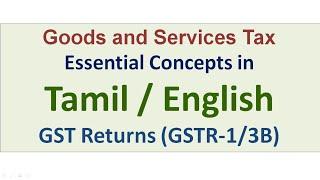 Goods and Services Tax
Essential Concepts in
Tamil / English
GST Returns (GSTR-1/3B)